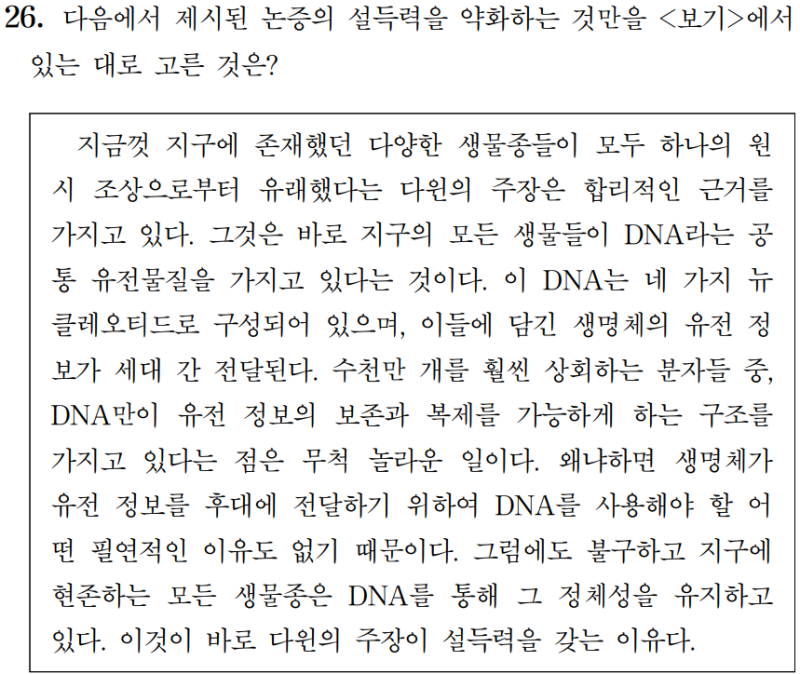 26. 다음에서 제시된 논증의 설득력을 약화하는 것만을 <보기>에서 있는 대로 고른 것은?

지금껏 지구에 존재했던 다양한 생물종들이 모두 하나의 원시 조상으로부터 유래했다는 다윈의 주장은 합리적인 근거를 가지고 있다. 그것은 바로 지구의 모든 생물들이 DNA라는 공통 유전물질을 가지고 있다는 것이다. 이 DNA는 네 가지 뉴클레오티드로 구성되어 있으며, 이들에 담긴 생명체의 유전 정보가 세대 간 전달된다. 수천만 개를 훨씬 상회하는 분자들 중, DNA만이 유전 정보의 보존과 복제를 가능하게 하는 구조를 가지고 있다는 점은 무척 놀라운 일이다. 왜냐하면 생명체가 유전 정보를 후대에 전달하기 위하여 DNA를 사용해야 할 어떤 필연적인 이유도 없기 때문이다. 그럼에도 불구하고 지구에 현존하는 모든 생물종은 DNA를 통해 그 정체성을 유지하고 있다. 이것이 바로 다윈의 주장이 설득력을 갖는 이유다.